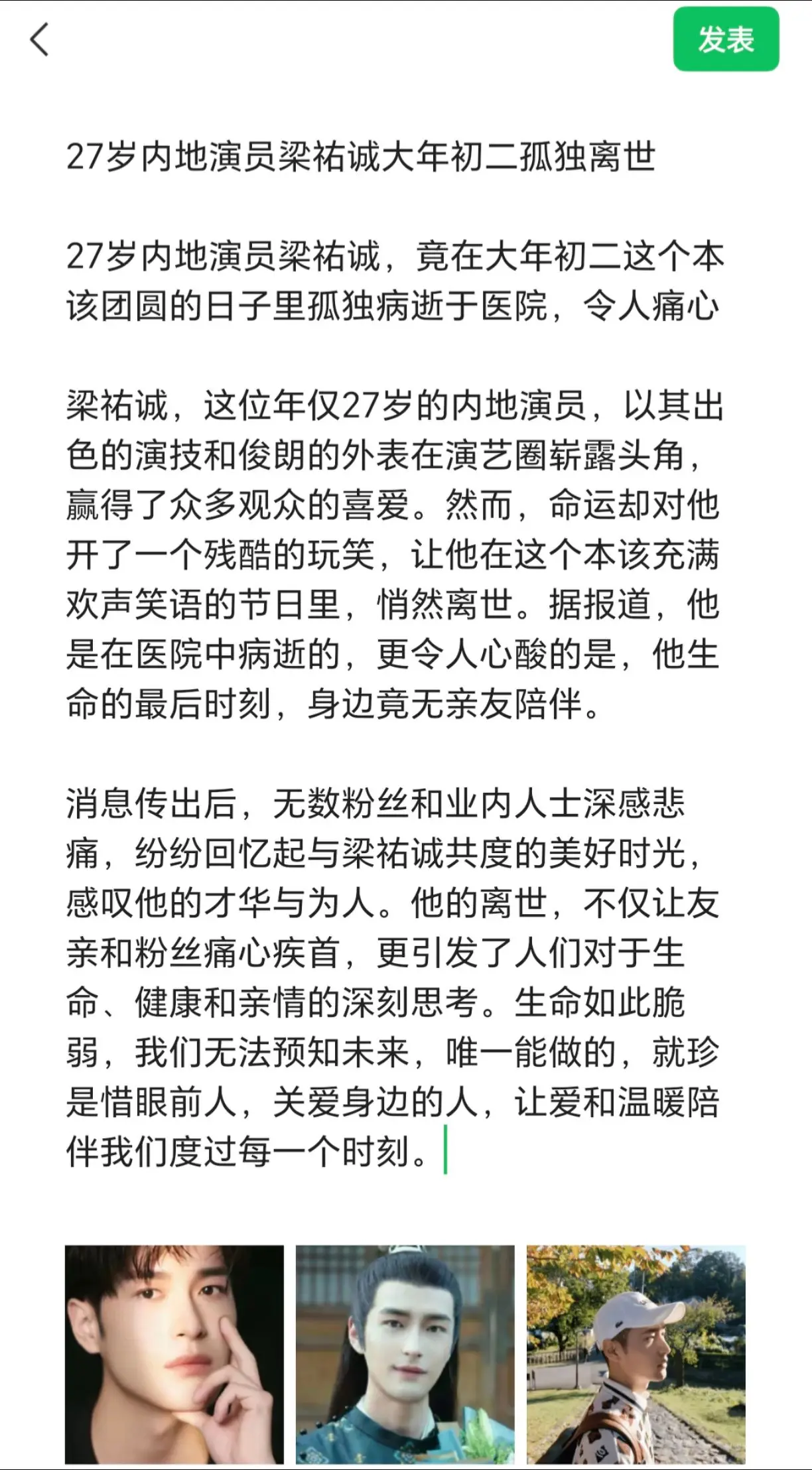 发表

27岁内地演员梁祐诚大年初二孤独离世

27岁内地演员梁祐诚，竟在大年初二这个本该团圆的日子里孤独病逝于医院，令人痛心

梁祐诚，这位年仅27岁的内地演员，以其出色的演技和俊朗的外表在演艺圈崭露头角，赢得了众多观众的喜爱。然而，命运却对他开了一个残酷的玩笑，让他在这个本该充满欢声笑语的节日里，悄然离世。据报道，他是在医院中病逝的，更令人心酸的是，他生命的最后时刻，身边竟无亲友陪伴。

消息传出后，无数粉丝和业内人士深感悲痛，纷纷回忆起与梁祐诚共度的美好时光，感叹他的才华与为人。他的离世，不仅让友亲和粉丝痛心疾首，更引发了人们对于生命、健康和亲情的深刻思考。生命如此脆弱，我们无法预知未来，唯一能做的，就珍是惜眼前人，关爱身边的人，让爱和温暖陪伴我们度过每一个时刻。